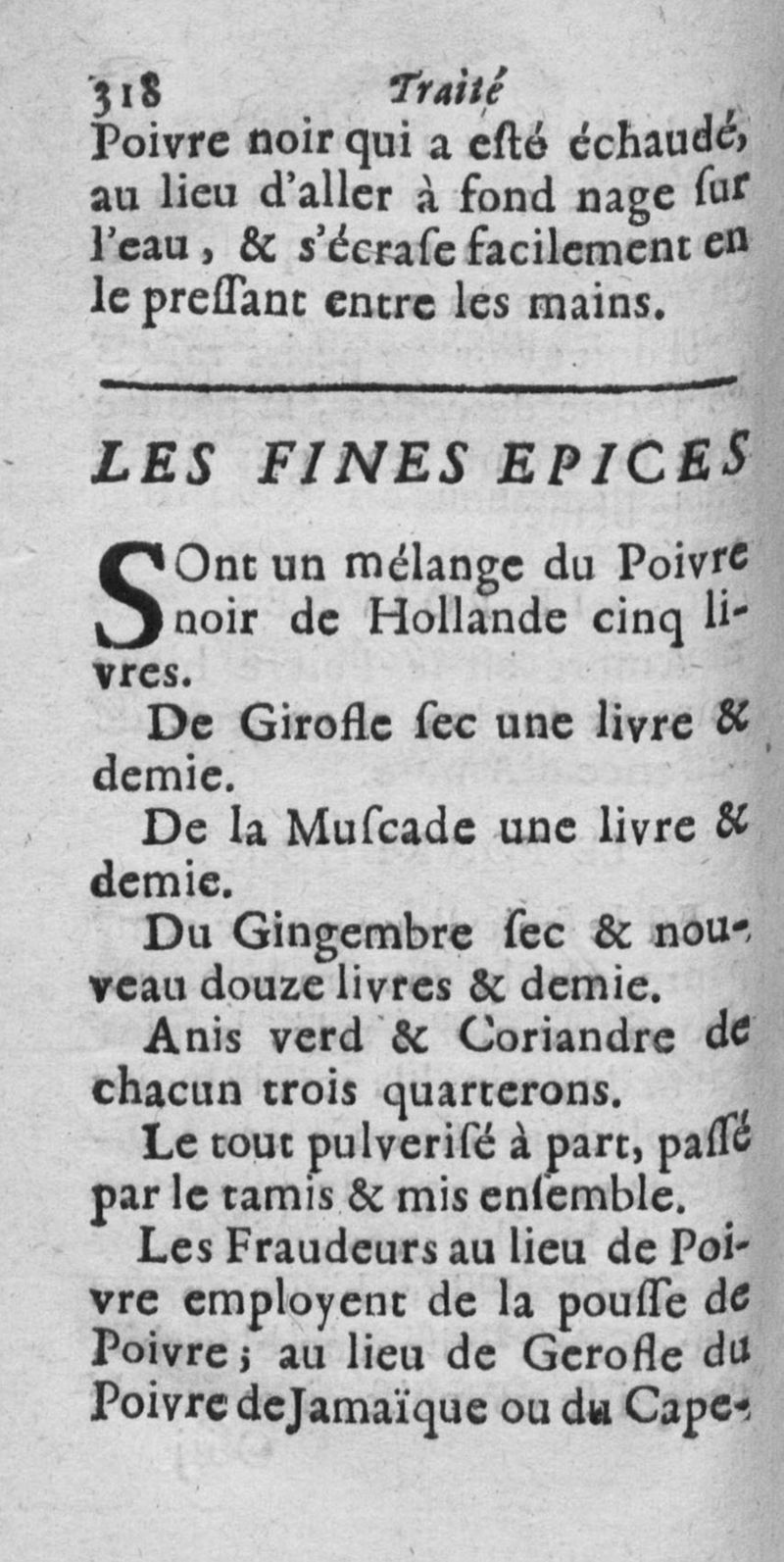 318 Traité
Poivre noir qui a esté échaudé, au lieu d'aller à fond nage ſur l'eau, & s'écraſe facilement en le preſſant entre les mains.

LES FINES EPICES

SOnt un mélange du Poivre noir de Hollande cinq livres.

De Girofle ſec une livre & demie.

De la Muſcade une livre & demie.

Du Gingembre ſec & nouveau douze livres & demie.

Anis verd & Coriandre de chacun trois quarterons.

Le tout pulveriſé à part, paſſé par le tamis & mis enſemble.

Les Fraudeurs au lieu de Poivre employent de la pouſſe de Poivre; au lieu de Gerofle du Poivre de Jamaïque ou du Cape-